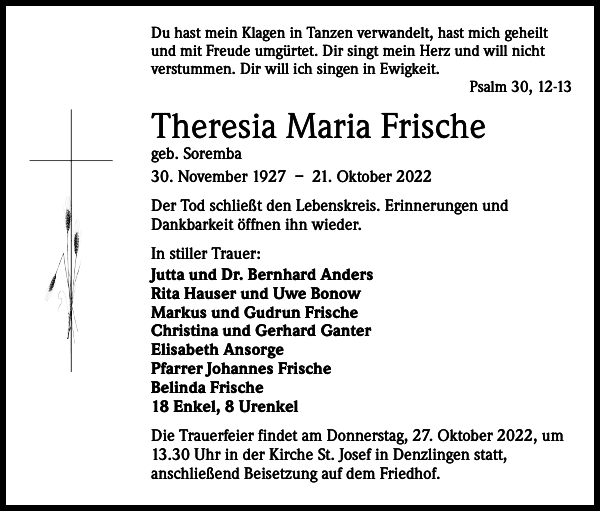 Du hast mein Klagen in Tanzen verwandelt, hast mich geheilt und mit Freude umgürtet. Dir singt mein Herz und will nicht verstummen. Dir will ich singen in Ewigkeit.

Psalm 30, 12-13

Theresia Maria Frische

geb. Soremba

30. November 1927 – 21. Oktober 2022

Der Tod schließt den Lebenskreis. Erinnerungen und Dankbarkeit öffnen ihn wieder.

In stiller Trauer:
Jutta und Dr. Bernhard Anders
Rita Hauser und Uwe Bonow
Markus und Gudrun Frische
Christina und Gerhard Ganter
Elisabeth Ansorge
Pfarrer Johannes Frische
Belinda Frische
18 Enkel, 8 Urenkel

Die Trauerfeier findet am Donnerstag, 27. Oktober 2022, um 13.30 Uhr in der Kirche St. Josef in Denzlingen statt, anschließend Beisetzung auf dem Friedhof.